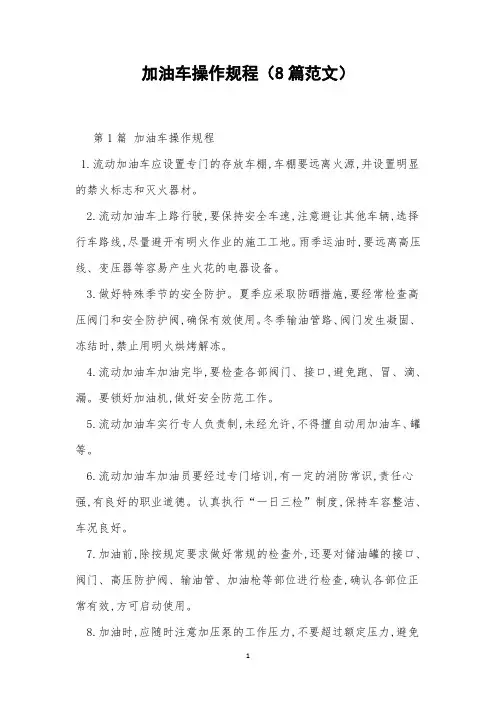 加油车操作规程（8篇范文）

第1篇 加油车操作规程

1.流动加油车应设置专门的存放车棚，车棚要远离火源，并设置明显的禁火标志和灭火器材。

2.流动加油车上路行驶，要保持安全车速，注意避让其他车辆，选择行车路线，尽量避开有明火作业的施工工地。雨季运油时，要远离高压线、变压器等容易产生火花的电器设备。

3.做好特殊季节的安全防护。夏季应采取防晒措施，要经常检查高压阀门和安全防护阀，确保有效使用。冬季输油管路、阀门发生凝固、冻结时，禁止用明火烘烤解冻。

4.流动加油车加油完毕，要检查各部阀门、接口，避免跑、冒、滴、漏。要锁好加油机，做好安全防范工作。

5.流动加油车实行专人负责制，未经允许，不得擅自动用加油车、罐等。

6.流动加油车加油员要经过专门培训，有一定的消防常识，责任心强，有良好的职业道德。认真执行“一日三检”制度，保持车容整洁、车况良好。

7.加油前，除按规定要求做好常规的检查外，还要对储油罐的接口、阀门、高压防护阀、输油管、加油枪等部位进行检查，确认各部位正常有效，方可启动使用。

8.加油时，应随时注意加压泵的工作压力，不要超过额定压力，避免

1